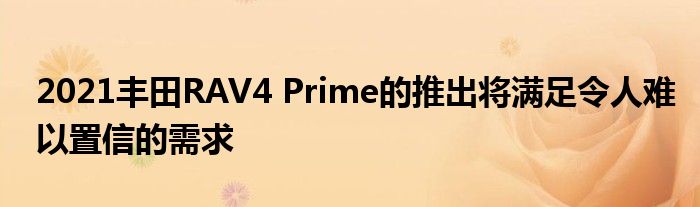 2021丰田RAV4 Prime的推出将满足令人难以置信的需求